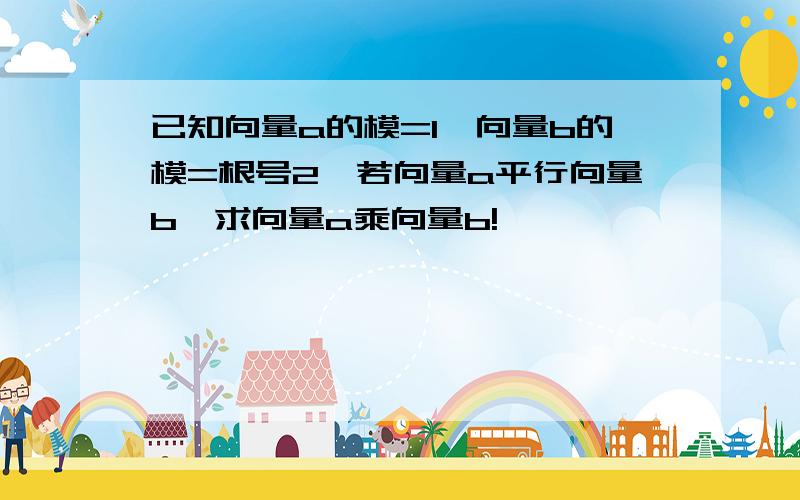 已知向量a的模=1，向量b的模=根号2，若向量a平行向量b，求向量a乘向量b!